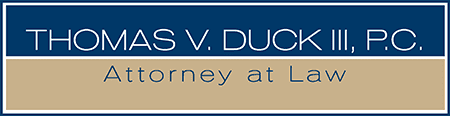 THOMAS V. DUCK III, P.C.
Attorney at Law